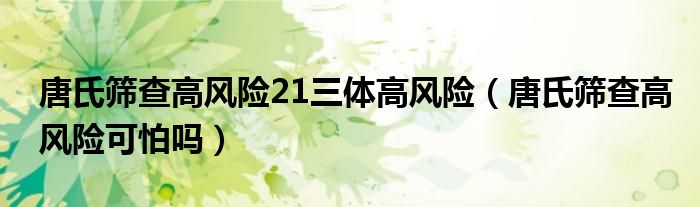 唐氏筛查高风险21三体高风险（唐氏筛查高风险可怕吗）